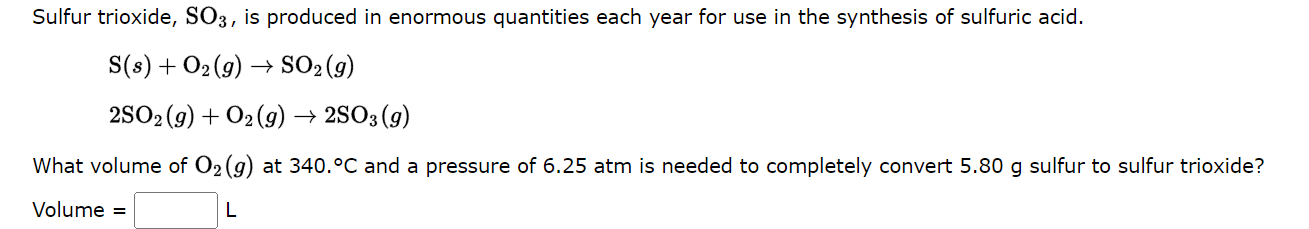 Sulfur trioxide, $SO_3$, is produced in enormous quantities each year for use in the synthesis of sulfuric acid.

$S(s) + O_2(g) \rightarrow SO_2(g)$

$2SO_2(g) + O_2(g) \rightarrow 2SO_3(g)$

What volume of $O_2(g)$ at 340.°C and a pressure of 6.25 atm is needed to completely convert 5.80 g sulfur to sulfur trioxide?

Volume = L